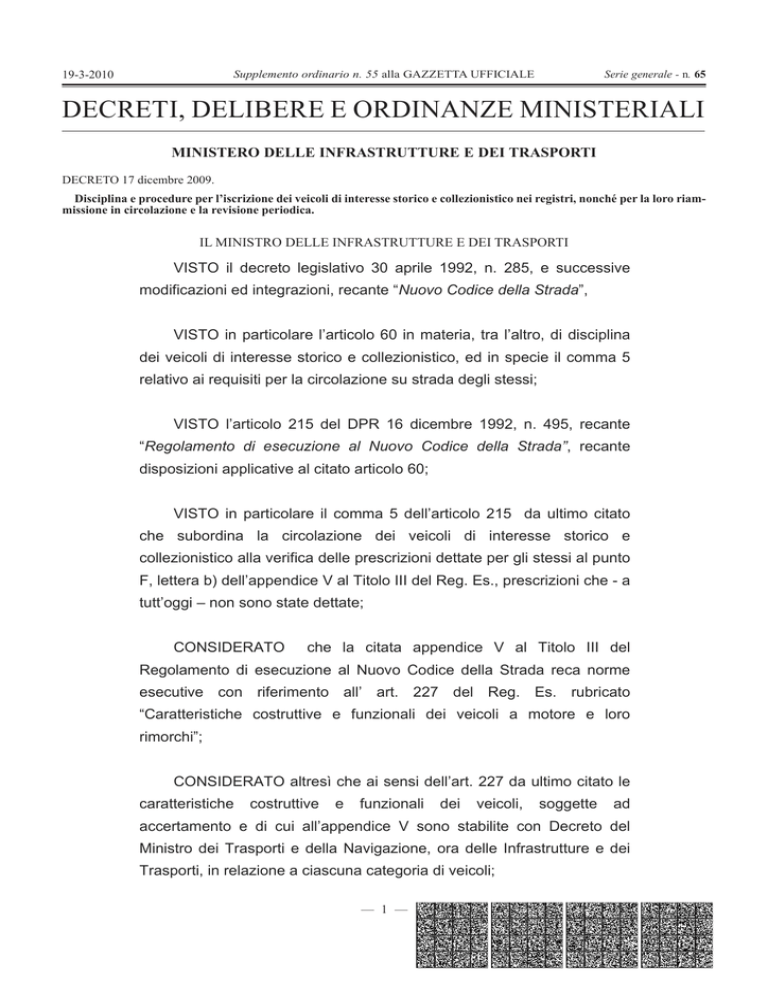 19-3-2010 Supplemento ordinario n. 55 alla GAZZETTA UFFICIALE Serie generale - n. 65

DECRETI, DELIBERE E ORDINANZE MINISTERIALI

MINISTERO DELLE INFRASTRUTTURE E DEI TRASPORTI

DECRETO 17 dicembre 2009.

Disciplina e procedure per l'iscrizione dei veicoli di interesse storico e collezionistico nei registri, nonché per la loro riammissione in circolazione e la revisione periodica.

IL MINISTRO DELLE INFRASTRUTTURE E DEI TRASPORTI

VISTO il decreto legislativo 30 aprile 1992, n. 285, e successive modificazioni ed integrazioni, recante "Nuovo Codice della Strada",

VISTO in particolare l'articolo 60 in materia, tra l'altro, di disciplina dei veicoli di interesse storico e collezionistico, ed in specie il comma 5 relativo ai requisiti per la circolazione su strada degli stessi;

VISTO l'articolo 215 del DPR 16 dicembre 1992, n. 495, recante "Regolamento di esecuzione al Nuovo Codice della Strada", recante disposizioni applicative al citato articolo 60;

VISTO in particolare il comma 5 dell'articolo 215 da ultimo citato che subordina la circolazione dei veicoli di interesse storico e collezionistico alla verifica delle prescrizioni dettate per gli stessi al punto F, lettera b) dell'appendice V al Titolo III del Reg. Es., prescrizioni che - a tutt'oggi – non sono state dettate;

CONSIDERATO che la citata appendice V al Titolo III del Regolamento di esecuzione al Nuovo Codice della Strada reca norme esecutive con riferimento all' art. 227 del Reg. Es. rubricato "Caratteristiche costruttive e funzionali dei veicoli a motore e loro rimorchi";

CONSIDERATO altresì che ai sensi dell'art. 227 da ultimo citato le caratteristiche costruttive e funzionali dei veicoli, soggette ad accertamento e di cui all'appendice V sono stabilite con Decreto del Ministro dei Trasporti e della Navigazione, ora delle Infrastrutture e dei Trasporti, in relazione a ciascuna categoria di veicoli;

— 1 —